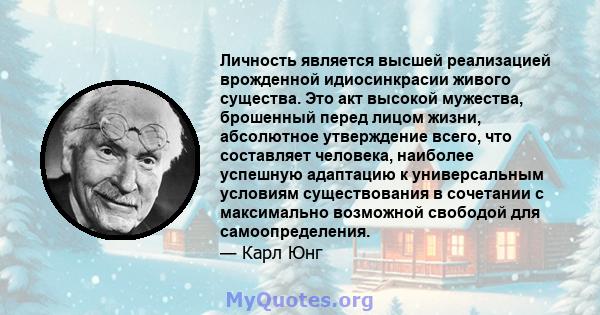 Личность является высшей реализацией врожденной идиосинкрасии живого существа. Это акт высокой мужества, брошенный перед лицом жизни, абсолютное утверждение всего, что составляет человека, наиболее успешную адаптацию к универсальным условиям существования в сочетании с максимально возможной свободой для самоопределения.
— Карл Юнг

MyQuotes.org